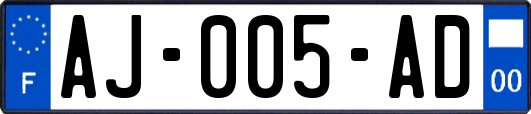 F

AJ-005-AD

00